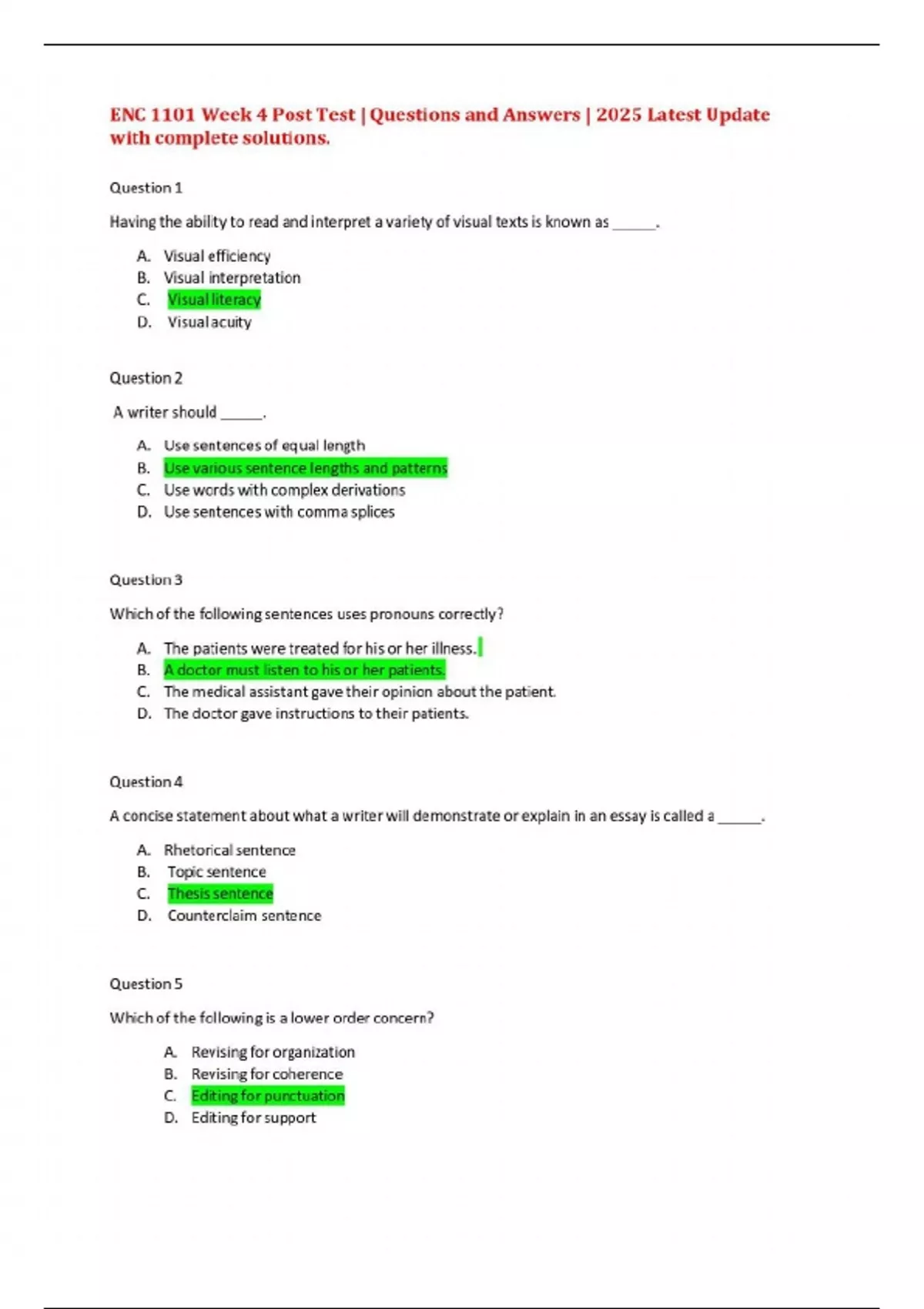 ENC 1101 Week 4 Post Test | Questions and Answers | 2025 Latest Update with complete solutions.

Question 1

Having the ability to read and interpret a variety of visual texts is known as ______.

A. Visual efficiency
B. Visual interpretation
C. Visual literacy
D. Visual acuity

Question 2

A writer should ______.

A. Use sentences of equal length
B. Use various sentence lengths and patterns
C. Use words with complex derivations
D. Use sentences with comma splices

Question 3

Which of the following sentences uses pronouns correctly?

A. The patients were treated for his or her illness.
B. A doctor must listen to his or her patients.
C. The medical assistant gave their opinion about the patient.
D. The doctor gave instructions to their patients.

Question 4

A concise statement about what a writer will demonstrate or explain in an essay is called a ______.

A. Rhetorical sentence
B. Topic sentence
C. Thesis sentence
D. Counterclaim sentence

Question 5

Which of the following is a lower order concern?

A. Revising for organization
B. Revising for coherence
C. Editing for punctuation
D. Editing for support